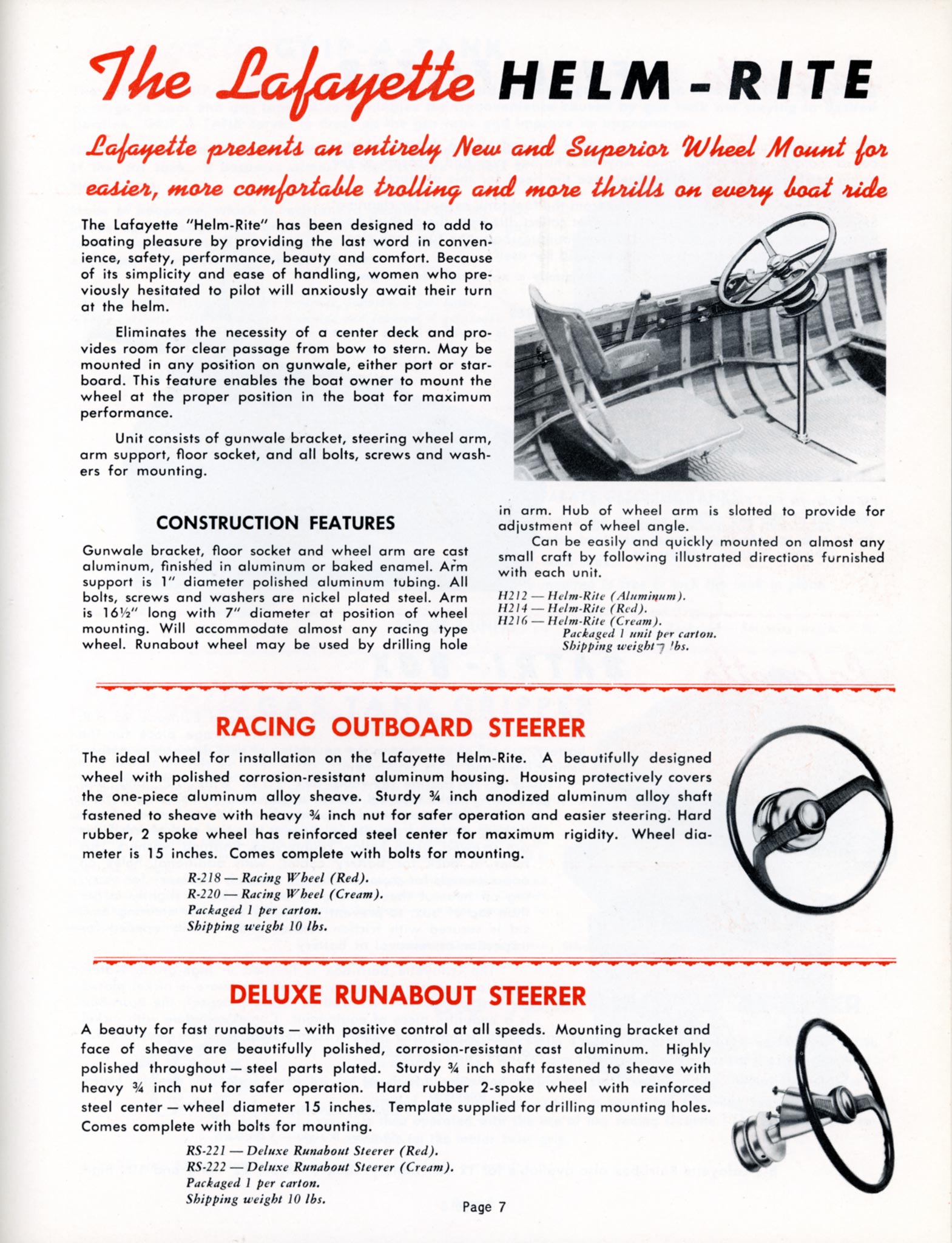 The Lafayette HELM-RITE

Lafayette presents an entirely New and Superior Wheel Mount for easier, more comfortable trolling and more thrills on every boat ride

The Lafayette "Helm-Rite" has been designed to add to boating pleasure by providing the last word in convenience, safety, performance, beauty and comfort. Because of its simplicity and ease of handling, women who previously hesitated to pilot will anxiously await their turn at the helm.

Eliminates the necessity of a center deck and provides room for clear passage from bow to stern. May be mounted in any position on gunwale, either port or starboard. This feature enables the boat owner to mount the wheel at the proper position in the boat for maximum performance.

Unit consists of gunwale bracket, steering wheel arm, arm support, floor socket, and all bolts, screws and washers for mounting.

CONSTRUCTION FEATURES

Gunwale bracket, floor socket and wheel arm are cast aluminum, finished in aluminum or baked enamel. Arm support is 1" diameter polished aluminum tubing. All bolts, screws and washers are nickel plated steel. Arm is 16½" long with 7" diameter at position of wheel mounting. Will accommodate almost any racing type wheel. Runabout wheel may be used by drilling hole in arm. Hub of wheel arm is slotted to provide for adjustment of wheel angle.

Can be easily and quickly mounted on almost any small craft by following illustrated directions furnished with each unit.

H212 — Helm-Rite (Aluminum).
H214 — Helm-Rite (Red).
H216 — Helm-Rite (Cream).
Packaged 1 unit per carton.
Shipping weight 7 lbs.

RACING OUTBOARD STEERER

The ideal wheel for installation on the Lafayette Helm-Rite. A beautifully designed wheel with polished corrosion-resistant aluminum housing. Housing protectively covers the one-piece aluminum alloy sheave. Sturdy ¾ inch anodized aluminum alloy shaft fastened to sheave with heavy ¾ inch nut for safer operation and easier steering. Hard rubber, 2 spoke wheel has reinforced steel center for maximum rigidity. Wheel diameter is 15 inches. Comes complete with bolts for mounting.

R-218 — Racing Wheel (Red).
R-220 — Racing Wheel (Cream).
Packaged 1 per carton.
Shipping weight 10 lbs.

DELUXE RUNABOUT STEERER

A beauty for fast runabouts — with positive control at all speeds. Mounting bracket and face of sheave are beautifully polished, corrosion-resistant cast aluminum. Highly polished throughout — steel parts plated. Sturdy ¾ inch shaft fastened to sheave with heavy ¾ inch nut for safer operation. Hard rubber 2-spoke wheel with reinforced steel center — wheel diameter 15 inches. Template supplied for drilling mounting holes. Comes complete with bolts for mounting.

RS-221 — Deluxe Runabout Steerer (Red).
RS-222 — Deluxe Runabout Steerer (Cream).
Packaged 1 per carton.
Shipping weight 10 lbs.

Page 7